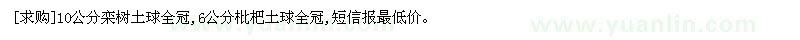 [求购]10公分栾树土球全冠，6公分枇杷土球全冠，短信报最低价。

www.yuanlin.com